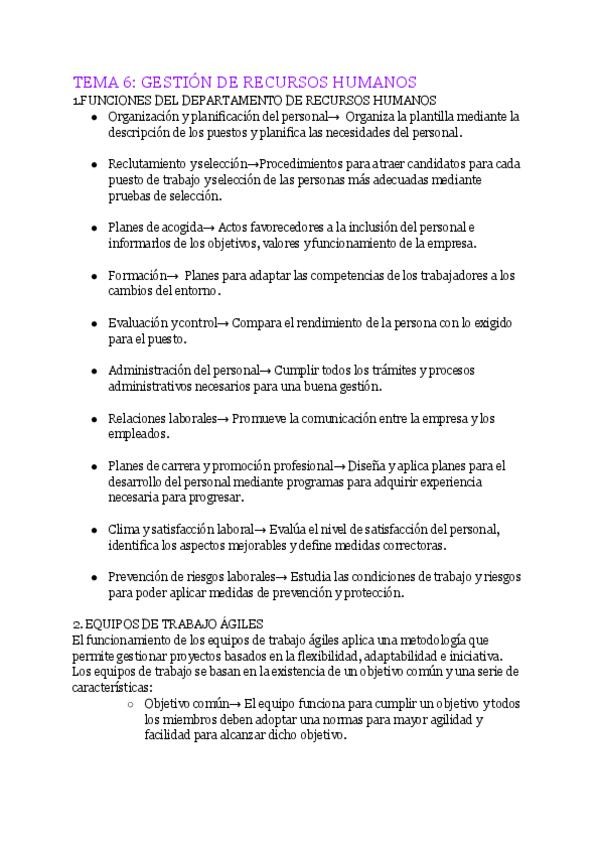 TEMA 6: GESTIÓN DE RECURSOS HUMANOS
1.FUNCIONES DEL DEPARTAMENTO DE RECURSOS HUMANOS

- Organización y planificación del personal→ Organiza la plantilla mediante la descripción de los puestos y planifica las necesidades del personal.

- Reclutamiento y selección→Procedimientos para atraer candidatos para cada puesto de trabajo y selección de las personas más adecuadas mediante pruebas de selección.

- Planes de acogida→ Actos favorecedores a la inclusión del personal e informarlos de los objetivos, valores y funcionamiento de la empresa.

- Formación→ Planes para adaptar las competencias de los trabajadores a los cambios del entorno.

- Evaluación y control→ Compara el rendimiento de la persona con lo exigido para el puesto.

- Administración del personal→ Cumplir todos los trámites y procesos administrativos necesarios para una buena gestión.

- Relaciones laborales→ Promueve la comunicación entre la empresa y los empleados.

- Planes de carrera y promoción profesional→ Diseña y aplica planes para el desarrollo del personal mediante programas para adquirir experiencia necesaria para progresar.

- Clima y satisfacción laboral→ Evalúa el nivel de satisfacción del personal, identifica los aspectos mejorables y define medidas correctoras.

- Prevención de riesgos laborales→ Estudia las condiciones de trabajo y riesgos para poder aplicar medidas de prevención y protección.

2. EQUIPOS DE TRABAJO ÁGILES
El funcionamiento de los equipos de trabajo ágiles aplica una metodología que permite gestionar proyectos basados en la flexibilidad, adaptabilidad e iniciativa.
Los equipos de trabajo se basan en la existencia de un objetivo común y una serie de características:
○ Objetivo común→ El equipo funciona para cumplir un objetivo y todos los miembros deben adoptar una normas para mayor agilidad y facilidad para alcanzar dicho objetivo.